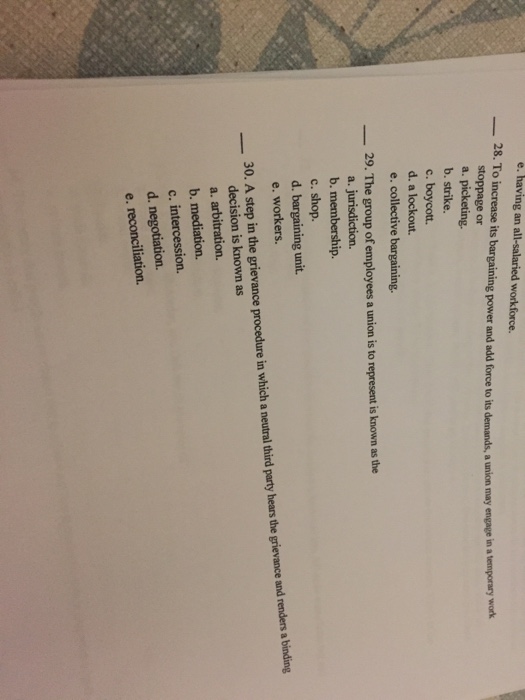 e. having an all-salaried workforce.

____ 28. To increase its bargaining power and add force to its demands, a union may engage in a temporary work stoppage or
a. picketing.
b. strike.
c. boycott.
d. a lockout.
e. collective bargaining.

____ 29. The group of employees a union is to represent is known as the
a. jurisdiction.
b. membership.
c. shop.
d. bargaining unit.
e. workers.

____ 30. A step in the grievance procedure in which a neutral third party hears the grievance and renders a binding decision is known as
a. arbitration.
b. mediation.
c. intercession.
d. negotiation.
e. reconciliation.